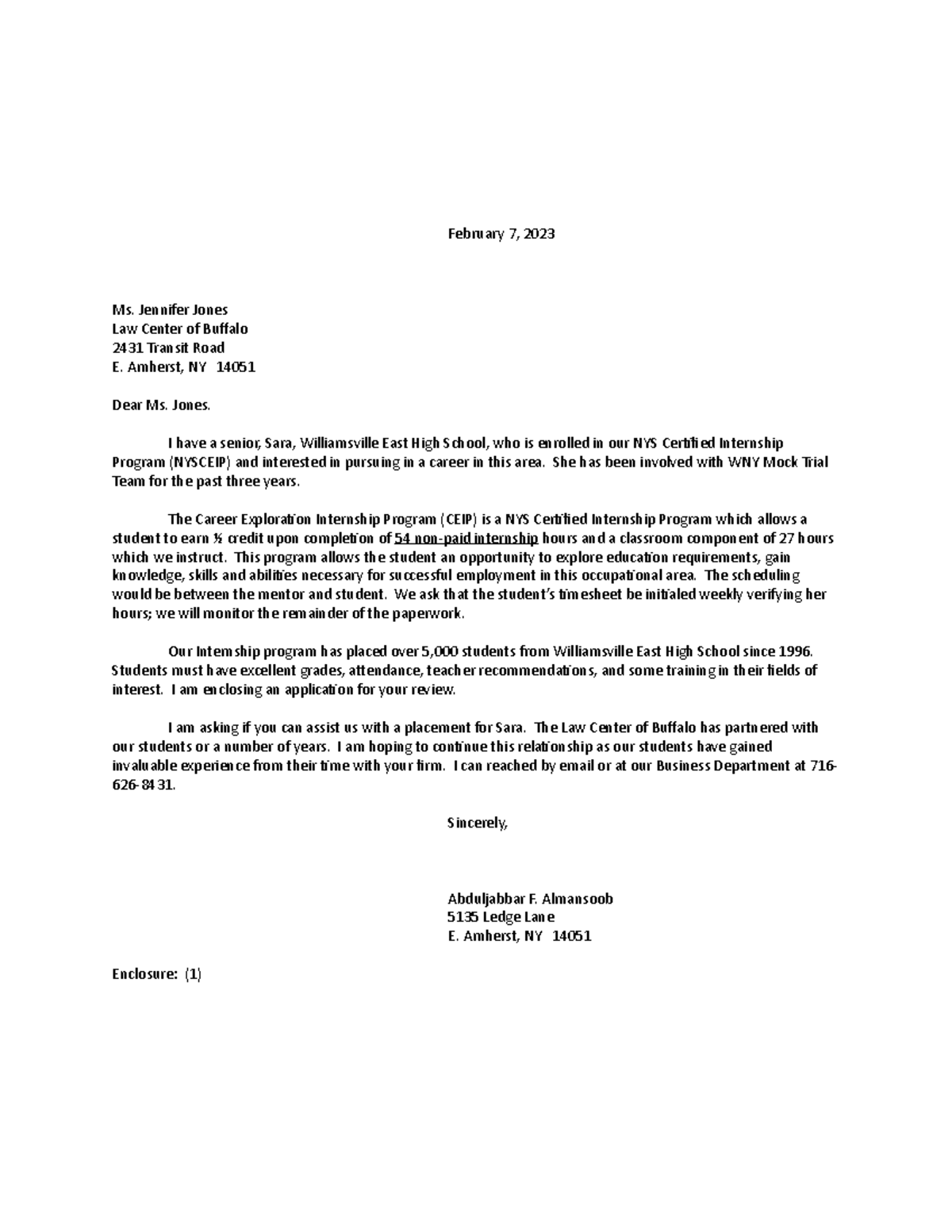 February 7, 2023

Ms. Jennifer Jones
Law Center of Buffalo
2431 Transit Road
E. Amherst, NY 14051

Dear Ms. Jones.

I have a senior, Sara, Williamsville East High School, who is enrolled in our NYS Certified Internship Program (NYSCEIP) and interested in pursuing in a career in this area. She has been involved with WNY Mock Trial Team for the past three years.

The Career Exploration Internship Program (CEIP) is a NYS Certified Internship Program which allows a student to earn ½ credit upon completion of 54 non-paid internship hours and a classroom component of 27 hours which we instruct. This program allows the student an opportunity to explore education requirements, gain knowledge, skills and abilities necessary for successful employment in this occupational area. The scheduling would be between the mentor and student. We ask that the student's timesheet be initialed weekly verifying her hours; we will monitor the remainder of the paperwork.

Our Internship program has placed over 5,000 students from Williamsville East High School since 1996. Students must have excellent grades, attendance, teacher recommendations, and some training in their fields of interest. I am enclosing an application for your review.

I am asking if you can assist us with a placement for Sara. The Law Center of Buffalo has partnered with our students or a number of years. I am hoping to continue this relationship as our students have gained invaluable experience from their time with your firm. I can reached by email or at our Business Department at 716-626-8431.

Sincerely,

Abduljabbar F. Almansoob
5135 Ledge Lane
E. Amherst, NY 14051

Enclosure: (1)